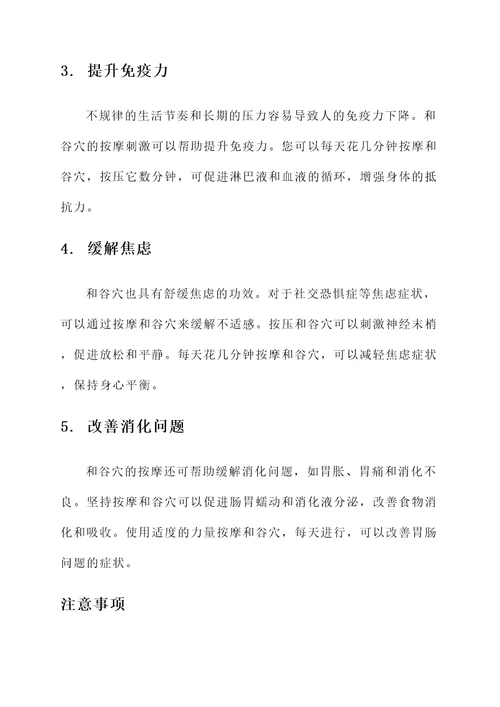 3. 提升免疫力

不规律的生活节奏和长期的压力容易导致人的免疫力下降。和谷穴的按摩刺激可以帮助提升免疫力。您可以每天花几分钟按摩和谷穴，按压它数分钟，可促进淋巴液和血液的循环，增强身体的抵抗力。

4. 缓解焦虑

和谷穴也具有舒缓焦虑的功效。对于社交恐惧症等焦虑症状，可以通过按摩和谷穴来缓解不适感。按压和谷穴可以刺激神经末梢，促进放松和平静。每天花几分钟按摩和谷穴，可以减轻焦虑症状，保持身心平衡。

5. 改善消化问题

和谷穴的按摩还可帮助缓解消化问题，如胃胀、胃痛和消化不良。坚持按摩和谷穴可以促进肠胃蠕动和消化液分泌，改善食物消化和吸收。使用适度的力量按摩和谷穴，每天进行，可以改善胃肠问题的症状。

注意事项